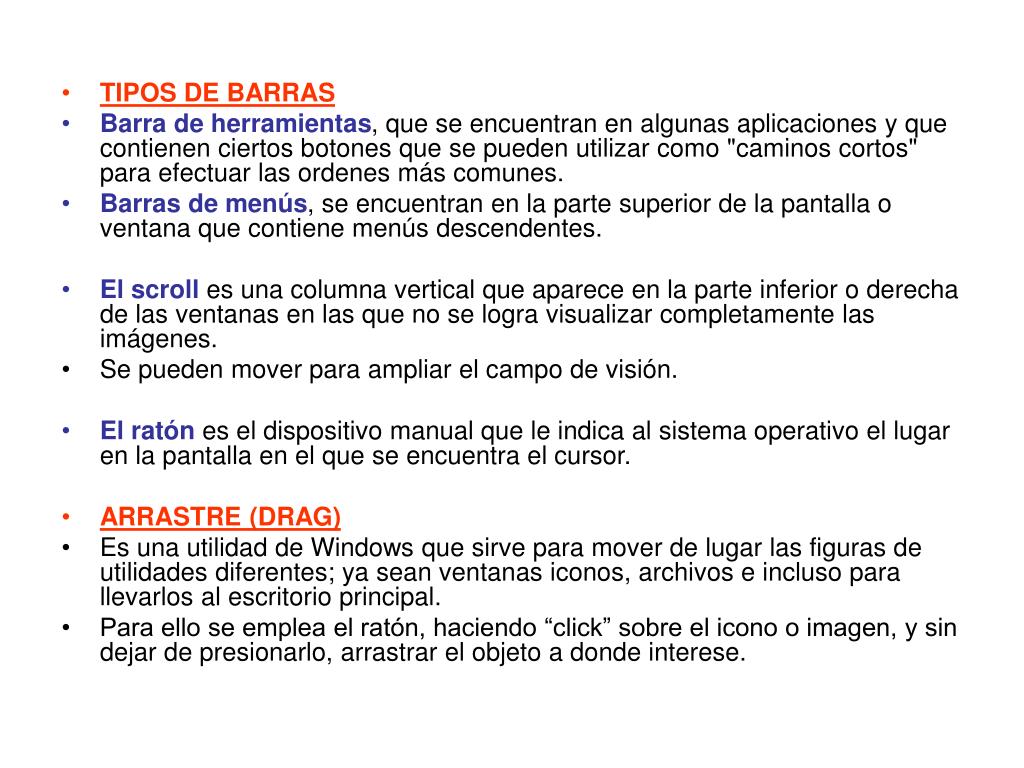 • TIPOS DE BARRAS
• Barra de herramientas, que se encuentran en algunas aplicaciones y que contienen ciertos botones que se pueden utilizar como "caminos cortos" para efectuar las ordenes más comunes.
• Barras de menús, se encuentran en la parte superior de la pantalla o ventana que contiene menús descendentes.

• El scroll es una columna vertical que aparece en la parte inferior o derecha de las ventanas en las que no se logra visualizar completamente las imágenes.
• Se pueden mover para ampliar el campo de visión.

• El ratón es el dispositivo manual que le indica al sistema operativo el lugar en la pantalla en el que se encuentra el cursor.

• ARRASTRE (DRAG)
• Es una utilidad de Windows que sirve para mover de lugar las figuras de utilidades diferentes; ya sean ventanas iconos, archivos e incluso para llevarlos al escritorio principal.
• Para ello se emplea el ratón, haciendo “click” sobre el icono o imagen, y sin dejar de presionarlo, arrastrar el objeto a donde interese.